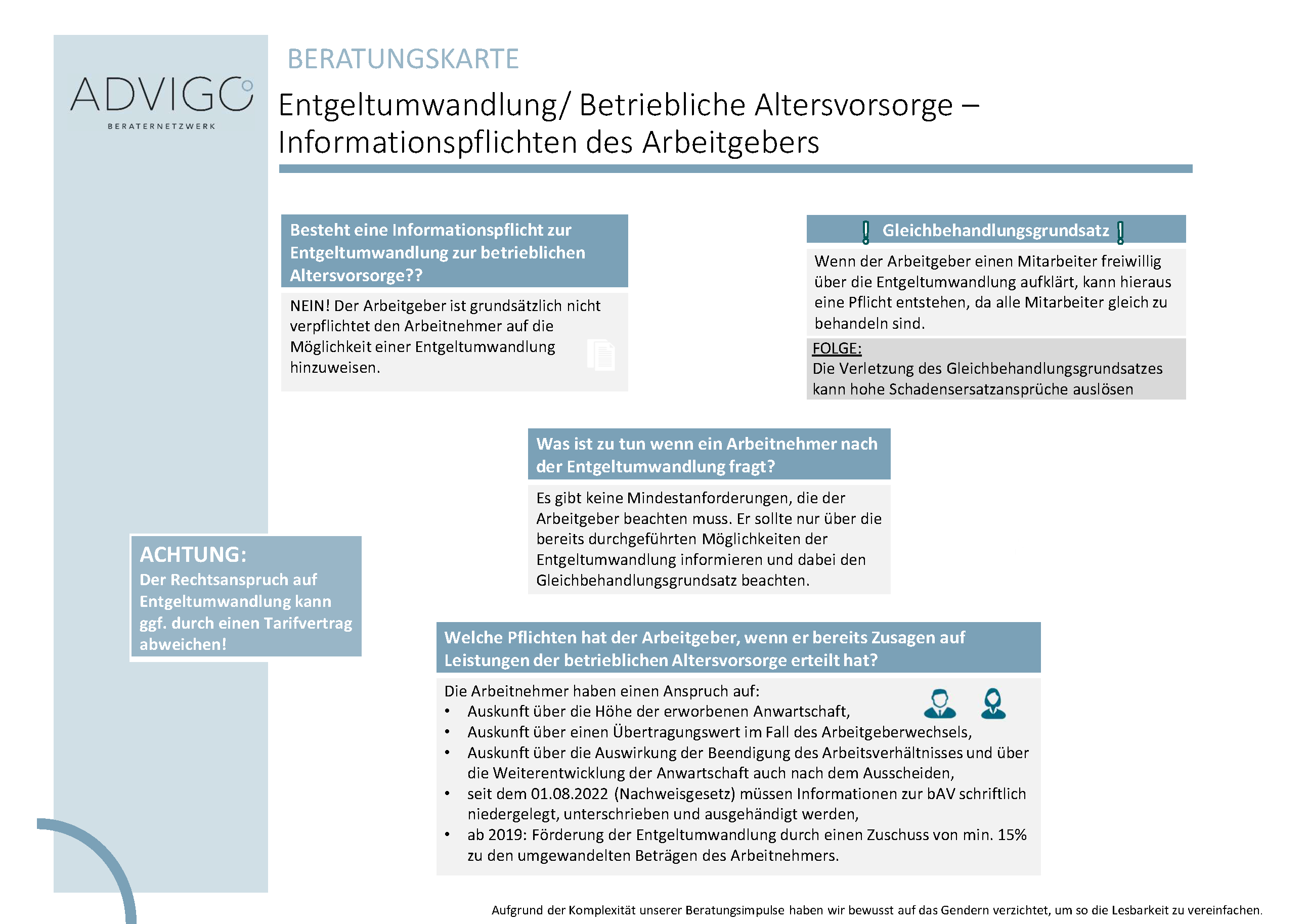 ADVIGO
BERATERNETZWERK

BERATUNGSKARTE

Entgeltumwandlung/ Betriebliche Altersvorsorge – Informationspflichten des Arbeitgebers

Besteht eine Informationspflicht zur Entgeltumwandlung zur betrieblichen Altersvorsorge??

NEIN! Der Arbeitgeber ist grundsätzlich nicht verpflichtet den Arbeitnehmer auf die Möglichkeit einer Entgeltumwandlung hinzuweisen.

! Gleichbehandlungsgrundsatz !

Wenn der Arbeitgeber einen Mitarbeiter freiwillig über die Entgeltumwandlung aufklärt, kann hieraus eine Pflicht entstehen, da alle Mitarbeiter gleich zu behandeln sind.

FOLGE:
Die Verletzung des Gleichbehandlungsgrundsatzes kann hohe Schadensersatzansprüche auslösen

Was ist zu tun wenn ein Arbeitnehmer nach der Entgeltumwandlung fragt?

Es gibt keine Mindestanforderungen, die der Arbeitgeber beachten muss. Er sollte nur über die bereits durchgeführten Möglichkeiten der Entgeltumwandlung informieren und dabei den Gleichbehandlungsgrundsatz beachten.

ACHTUNG:
Der Rechtsanspruch auf Entgeltumwandlung kann ggf. durch einen Tarifvertrag abweichen!

Welche Pflichten hat der Arbeitgeber, wenn er bereits Zusagen auf Leistungen der betrieblichen Altersvorsorge erteilt hat?

Die Arbeitnehmer haben einen Anspruch auf:
• Auskunft über die Höhe der erworbenen Anwartschaft,
• Auskunft über einen Übertragungswert im Fall des Arbeitgeberwechsels,
• Auskunft über die Auswirkung der Beendigung des Arbeitsverhältnisses und über die Weiterentwicklung der Anwartschaft auch nach dem Ausscheiden,
• seit dem 01.08.2022 (Nachweisgesetz) müssen Informationen zur bAV schriftlich niedergelegt, unterschrieben und ausgehändigt werden,
• ab 2019: Förderung der Entgeltumwandlung durch einen Zuschuss von min. 15% zu den umgewandelten Beträgen des Arbeitnehmers.

Aufgrund der Komplexität unserer Beratungsimpulse haben wir bewusst auf das Gendern verzichtet, um so die Lesbarkeit zu vereinfachen.